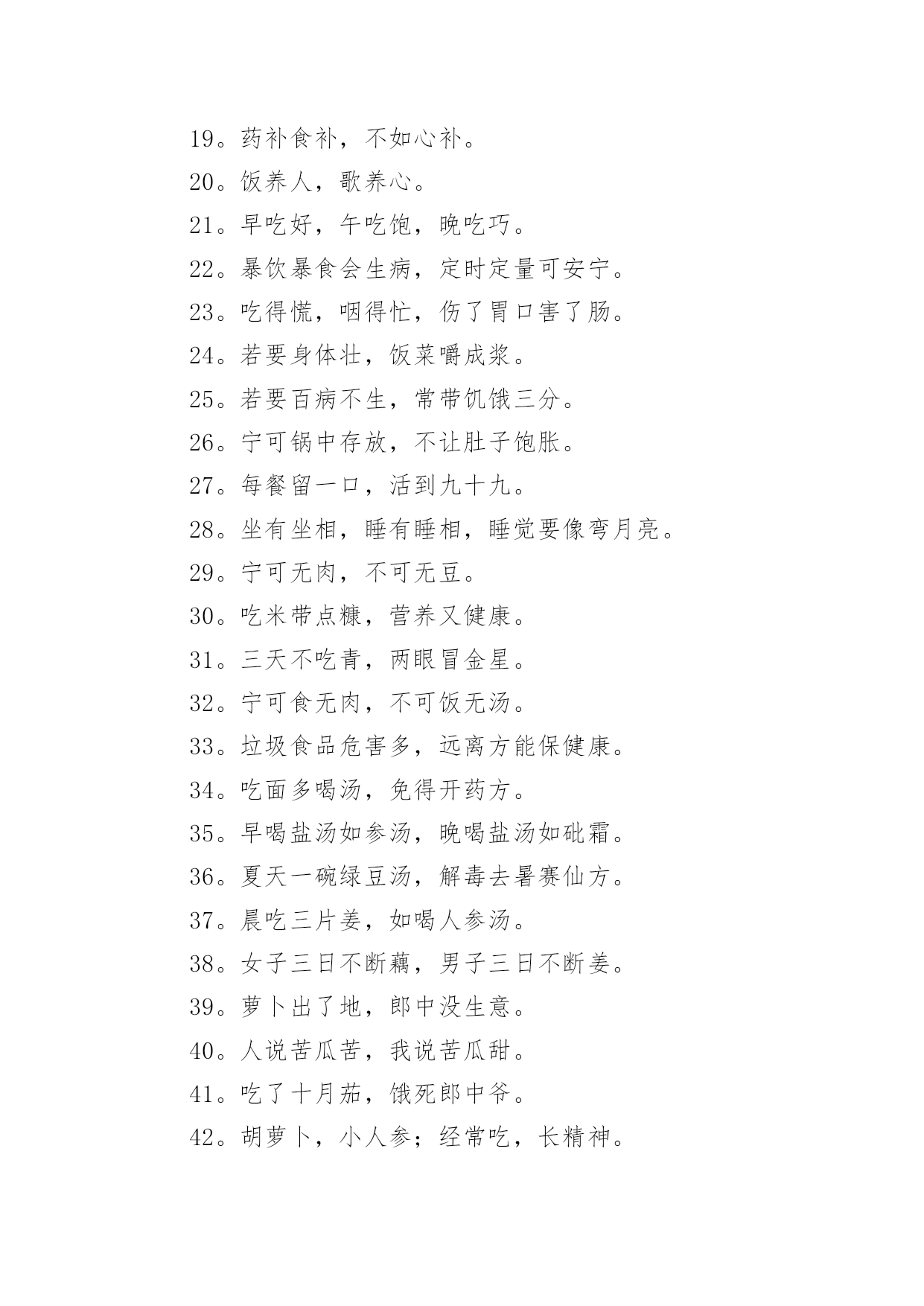 19。药补食补，不如心补。

20。饭养人，歌养心。

21。早吃好，午吃饱，晚吃巧。

22。暴饮暴食会生病，定时定量可安宁。

23。吃得慌，咽得忙，伤了胃口害了肠。

24。若要身体壮，饭菜嚼成浆。

25。若要百病不生，常带饥饿三分。

26。宁可锅中存放，不让肚子饱胀。

27。每餐留一口，活到九十九。

28。坐有坐相，睡有睡相，睡觉要像弯月亮。

29。宁可无肉，不可无豆。

30。吃米带点糠，营养又健康。

31。三天不吃青，两眼冒金星。

32。宁可食无肉，不可饭无汤。

33。垃圾食品危害多，远离方能保健康。

34。吃面多喝汤，免得开药方。

35。早喝盐汤如参汤，晚喝盐汤如砒霜。

36。夏天一碗绿豆汤，解毒去暑赛仙方。

37。晨吃三片姜，如喝人参汤。

38。女子三日不断藕，男子三日不断姜。

39。萝卜出了地，郎中没生意。

40。人说苦瓜苦，我说苦瓜甜。

41。吃了十月茄，饿死郎中爷。

42。胡萝卜，小人参；经常吃，长精神。